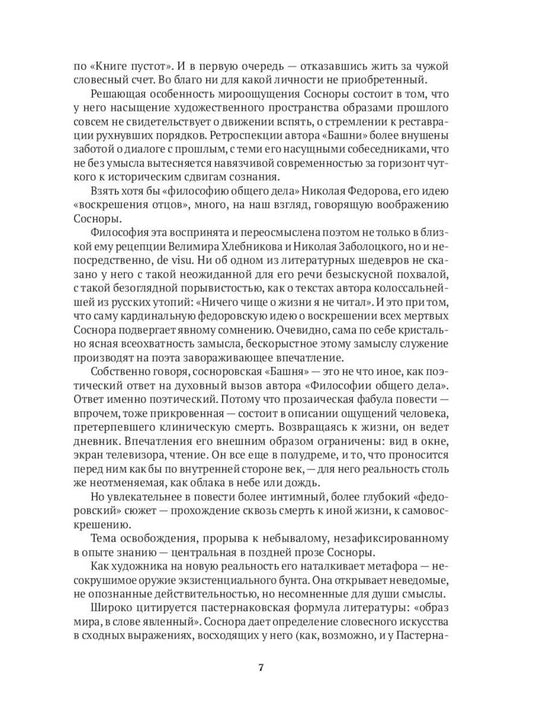 по «Книге пустот». И в первую очередь — отказавшись жить за чужой словесный счет. Во благо ни для какой личности не приобретенный.

Решающая особенность мироощущения Сосноры состоит в том, что у него насыщение художественного пространства образами прошлого совсем не свидетельствует о движении вспять, о стремлении к реставрации рухнувших порядков. Ретроспекции автора «Башни» более внушены заботой о диалоге с прошлым, с теми его насущными собеседниками, что не без умысла вытесняется навязчивой современностью за горизонт чуткого к историческим сдвигам сознания.

Взять хотя бы «философию общего дела» Николая Федорова, его идею «воскрешения отцов», много, на наш взгляд, говорящую воображению Сосноры.

Философия эта воспринята и переосмыслена поэтом не только в близкой ему рецепции Велимира Хлебникова и Николая Заболоцкого, но и непосредственно, de visu. Ни об одном из литературных шедевров не сказано у него с такой неожиданной для его речи безыскусной похвалой, с такой безоглядной порывистостью, как о текстах автора колоссальнейшей из русских утопий: «Ничего чище о жизни я не читал». И это при том, что саму кардинальную федоровскую идею о воскрешении всех мертвых Соснора подвергает явному сомнению. Очевидно, сама по себе кристально ясная всеохватность замысла, бескорыстное этому замыслу служение производят на поэта завораживающее впечатление.

Собственно говоря, сосноровская «Башня» — это не что иное, как поэтический ответ на духовный вызов автора «Философии общего дела». Ответ именно поэтический. Потому что прозаическая фабула повести — впрочем, тоже прикровенная — состоит в описании ощущений человека, претерпевшего клиническую смерть. Возвращаясь к жизни, он ведет дневник. Впечатления его внешним образом ограничены: вид в окне, экран телевизора, чтение. Он все еще в полудреме, и то, что проносится перед ним как бы по внутренней стороне век, — для него реальность столь же неотменяемая, как облака в небе или дождь.

Но увлекательнее в повести более интимный, более глубокий «федоровский» сюжет — прохождение сквозь смерть к иной жизни, к самовоскрешению.

Тема освобождения, прорыва к небывалому, незафиксированному в опыте знанию — центральная в поздней прозе Сосноры.

Как художника на новую реальность его наталкивает метафора — несокрушимое оружие экзистенциального бунта. Она открывает неведомые, не опознанные действительностью, но несомненные для души смыслы.

Широко цитируется пастернаковская формула литературы: «образ мира, в слове явленный». Соснора дает определение словесного искусства в сходных выражениях, восходящих у него (как, возможно, и у Пастерна-

7